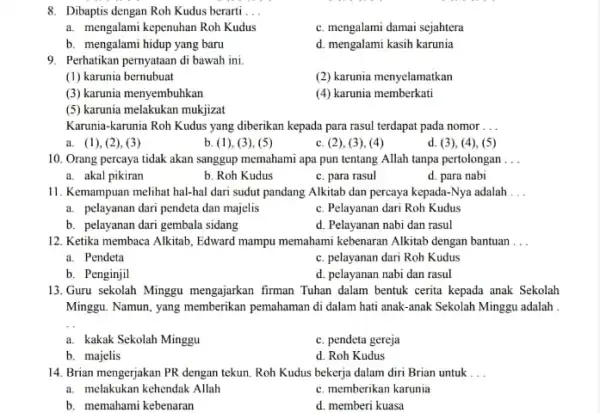 8. Dibaptis dengan Roh Kudus berarti . . .
a. mengalami kepenuhan Roh Kudus
c. mengalami damai sejahtera
b. mengalami hidup yang baru
d. mengalami kasih karunia
9. Perhatikan pernyataan di bawah ini.
(1) karunia bernubuat
(2) karunia menyelamatkan
(3) karunia menyembuhkan
(4) karunia memberkati
(5) karunia melakukan mukjizat
Karunia-karunia Roh Kudus yang diberikan kepada para rasul terdapat pada nomor . . .
a. (1), (2), (3)
b. (1), (3), (5)
c. (2), (3), (4)
d. (3), (4), (5)
10. Orang percaya tidak akan sanggup memahami apa pun tentang Allah tanpa pertolongan . . .
a. akal pikiran
b. Roh Kudus
c. para rasul
d. para nabi
11. Kemampuan melihat hal-hal dari sudut pandang Alkitab dan percaya kepada-Nya adalah . . .
a. pelayanan dari pendeta dan majelis
c. Pelayanan dari Roh Kudus
b. pelayanan dari gembala sidang
d. Pelayanan nabi dan rasul
12. Ketika membaca Alkitab, Edward mampu memahami kebenaran Alkitab dengan bantuan . . .
a. Pendeta
c. pelayanan dari Roh Kudus
b. Penginjil
d. pelayanan nabi dan rasul
13. Guru sekolah Minggu mengajarkan firman Tuhan dalam bentuk cerita kepada anak Sekolah Minggu. Namun, yang memberikan pemahaman di dalam hati anak-anak Sekolah Minggu adalah . . .
a. kakak Sekolah Minggu
c. pendeta gereja
b. majelis
d. Roh Kudus
14. Brian mengerjakan PR dengan tekun. Roh Kudus bekerja dalam diri Brian untuk . . .
a. melakukan kehendak Allah
c. memberikan karunia
b. memahami kebenaran
d. memberi kuasa